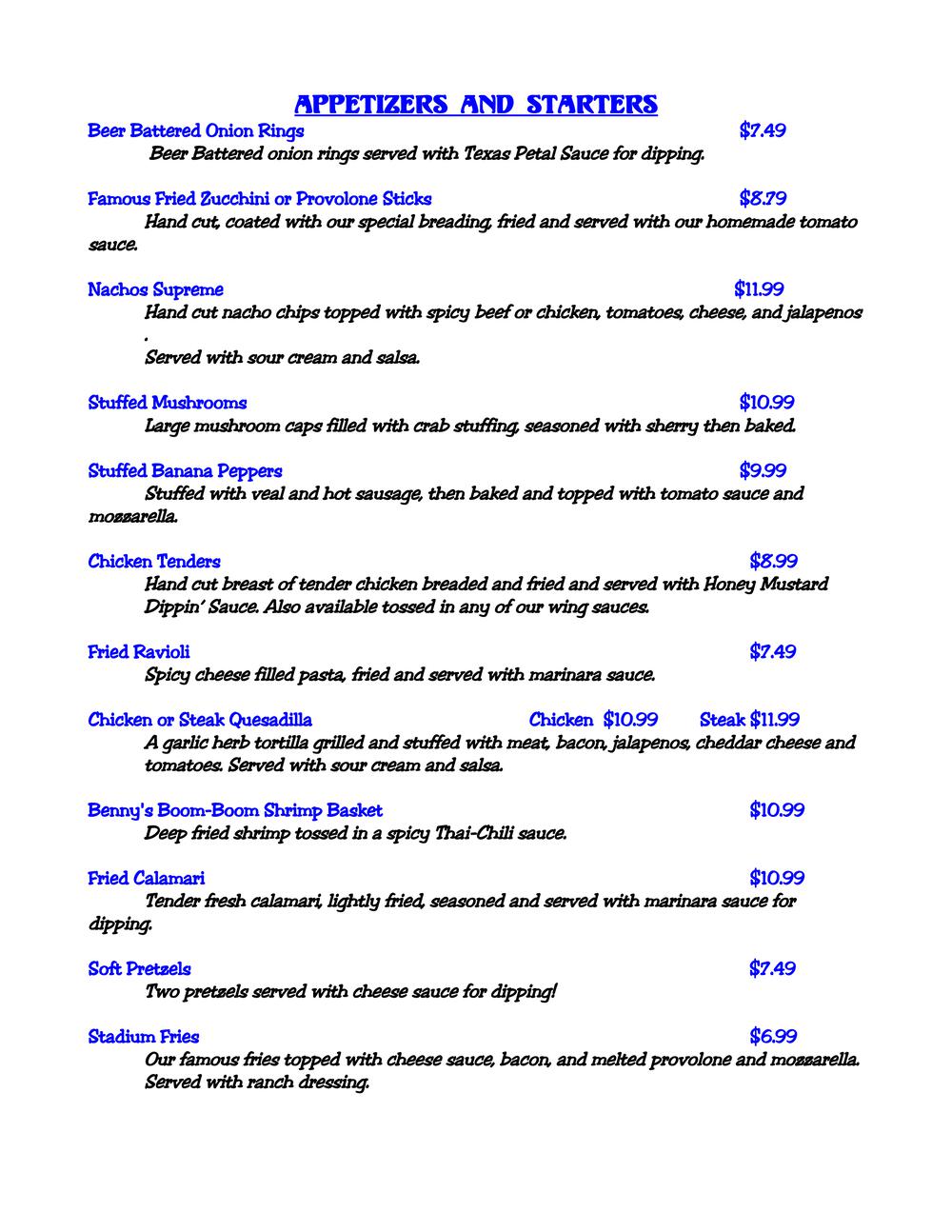 APPETIZERS AND STARTERS

Beer Battered Onion Rings $7.49
Beer Battered onion rings served with Texas Petal Sauce for dipping.

Famous Fried Zucchini or Provolone Sticks $8.79
Hand cut, coated with our special breading, fried and served with our homemade tomato sauce.

Nachos Supreme $11.99
Hand cut nacho chips topped with spicy beef or chicken, tomatoes, cheese, and jalapenos .
Served with sour cream and salsa.

Stuffed Mushrooms $10.99
Large mushroom caps filled with crab stuffing, seasoned with sherry then baked.

Stuffed Banana Peppers $9.99
Stuffed with veal and hot sausage, then baked and topped with tomato sauce and mozzarella.

Chicken Tenders $8.99
Hand cut breast of tender chicken breaded and fried and served with Honey Mustard Dippin' Sauce. Also available tossed in any of our wing sauces.

Fried Ravioli $7.49
Spicy cheese filled pasta, fried and served with marinara sauce.

Chicken or Steak Quesadilla Chicken $10.99 Steak $11.99
A garlic herb tortilla grilled and stuffed with meat, bacon, jalapenos, cheddar cheese and tomatoes. Served with sour cream and salsa.

Benny's Boom-Boom Shrimp Basket $10.99
Deep fried shrimp tossed in a spicy Thai-Chili sauce.

Fried Calamari $10.99
Tender fresh calamari, lightly fried, seasoned and served with marinara sauce for dipping.

Soft Pretzels $7.49
Two pretzels served with cheese sauce for dipping!

Stadium Fries $6.99
Our famous fries topped with cheese sauce, bacon, and melted provolone and mozzarella. Served with ranch dressing.